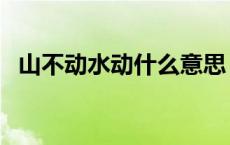 山不动水动什么意思